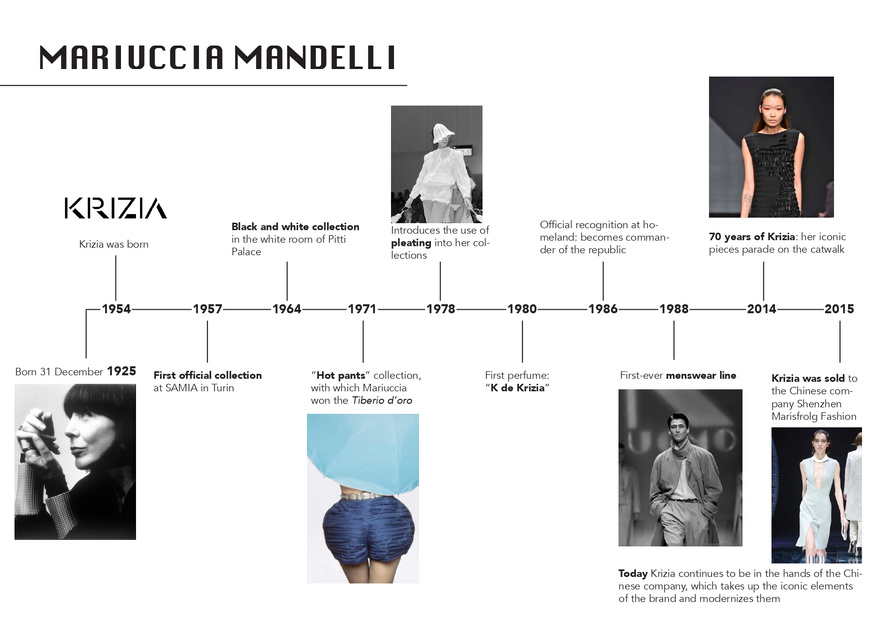 MARIUCCIA MANDELLI

KRIZIA

Krizia was born

Black and white collection in the white room of Pitti Palace

Introduces the use of pleating into her collections

Official recognition at homeland: becomes commander of the republic

70 years of Krizia: her iconic pieces parade on the catwalk

1954 1957 1964 1971 1978 1980 1986 1988 2014 2015

Born 31 December 1925

First official collection at SAMIA in Turin

"Hot pants" collection, with which Mariuccia won the Tiberio d'oro

First perfume: "K de Krizia"

First-ever menswear line

Krizia was sold to the Chinese company Shenzhen Marisfrolg Fashion

Today Krizia continues to be in the hands of the Chinese company, which takes up the iconic elements of the brand and modernizes them